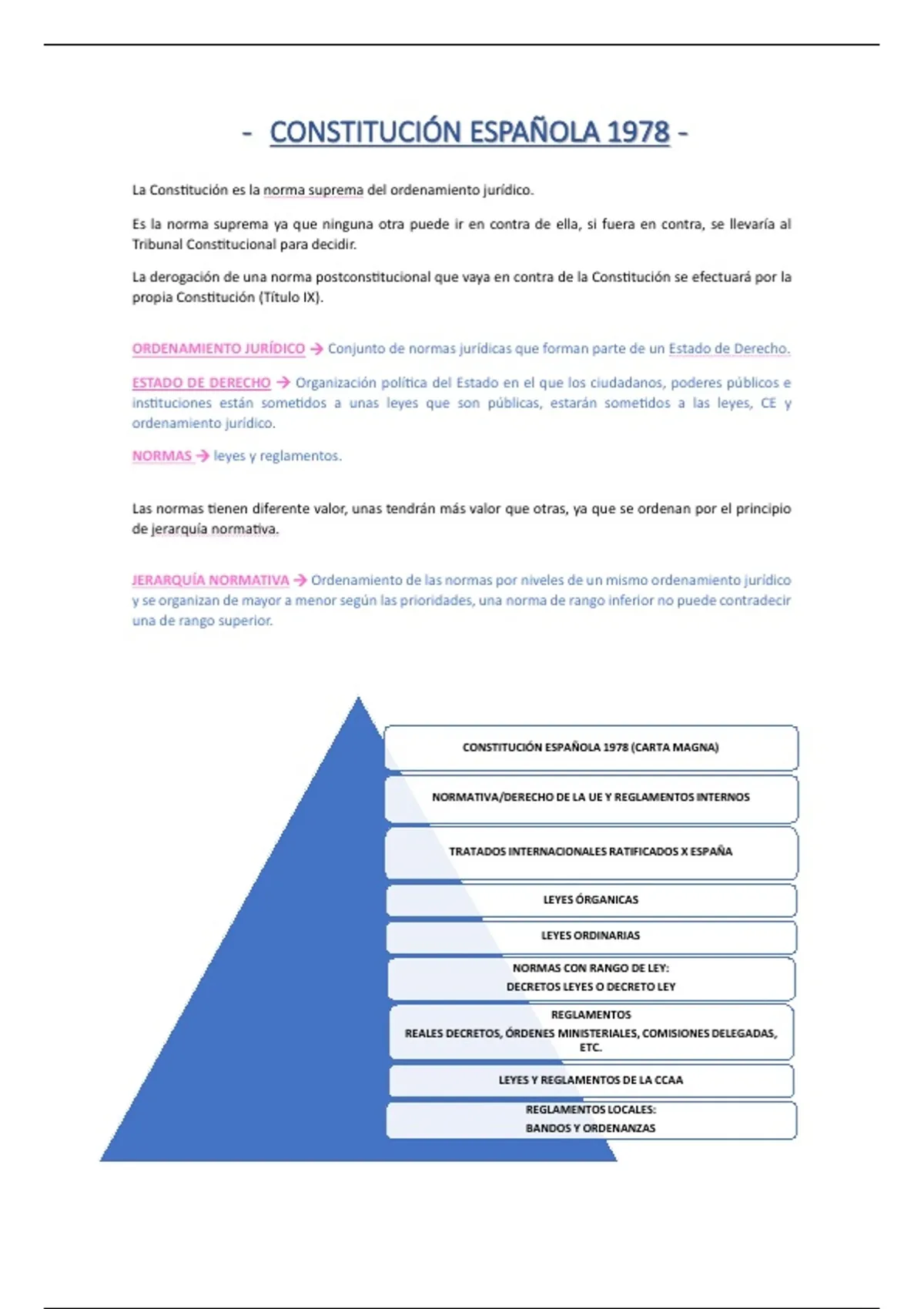 - CONSTITUCIÓN ESPAÑOLA 1978 -

La Constitución es la norma suprema del ordenamiento jurídico.

Es la norma suprema ya que ninguna otra puede ir en contra de ella, si fuera en contra, se llevaría al Tribunal Constitucional para decidir.

La derogación de una norma postconstitucional que vaya en contra de la Constitución se efectuará por la propia Constitución (Título IX).

ORDENAMIENTO JURÍDICO → Conjunto de normas jurídicas que forman parte de un Estado de Derecho.

ESTADO DE DERECHO → Organización política del Estado en el que los ciudadanos, poderes públicos e instituciones están sometidos a unas leyes que son públicas, estarán sometidos a las leyes, CE y ordenamiento jurídico.

NORMAS → leyes y reglamentos.

Las normas tienen diferente valor, unas tendrán más valor que otras, ya que se ordenan por el principio de jerarquía normativa.

JERARQUÍA NORMATIVA → Ordenamiento de las normas por niveles de un mismo ordenamiento jurídico y se organizan de mayor a menor según las prioridades, una norma de rango inferior no puede contradecir una de rango superior.

CONSTITUCIÓN ESPAÑOLA 1978 (CARTA MAGNA)

NORMATIVA/DERECHO DE LA UE Y REGLAMENTOS INTERNOS

TRATADOS INTERNACIONALES RATIFICADOS X ESPAÑA

LEYES ÓRGANICAS

LEYES ORDINARIAS

NORMAS CON RANGO DE LEY:
DECRETOS LEYES O DECRETO LEY

REGLAMENTOS
REALES DECRETOS, ÓRDENES MINISTERIALES, COMISIONES DELEGADAS, ETC.

LEYES Y REGLAMENTOS DE LA CCAA

REGLAMENTOS LOCALES:
BANDOS Y ORDENANZAS